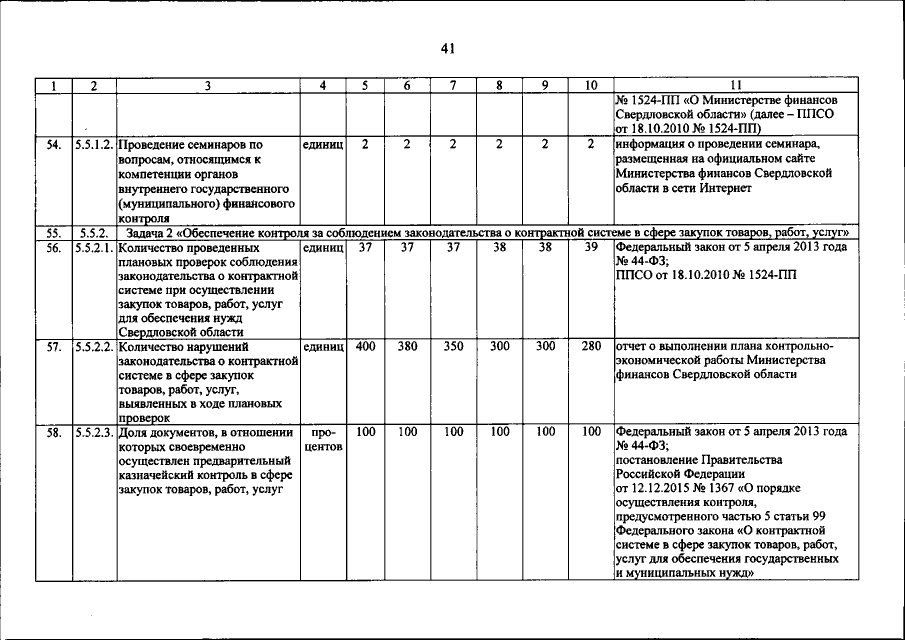 41

| 1 | 2 | 3 | 4 | 5 | 6 | 7 | 8 | 9 | 10 | 11 |
|---|---|---|---|---|---|---|---|---|---|---|
| | | | | | | | | | | № 1524-ПП «О Министерстве финансов Свердловской области» (далее – ППСО от 18.10.2010 № 1524-ПП) |
| 54. | 5.5.1.2. | Проведение семинаров по вопросам, относящимся к компетенции органов внутреннего государственного (муниципального) финансового контроля | единиц | 2 | 2 | 2 | 2 | 2 | 2 | информация о проведении семинара, размещенная на официальном сайте Министерства финансов Свердловской области в сети Интернет |
| 55. | 5.5.2. | Задача 2 «Обеспечение контроля за соблюдением законодательства о контрактной системе в сфере закупок товаров, работ, услуг» | | | | | | | | |
| 56. | 5.5.2.1. | Количество проведенных плановых проверок соблюдения законодательства о контрактной системе при осуществлении закупок товаров, работ, услуг для обеспечения нужд Свердловской области | единиц | 37 | 37 | 37 | 38 | 38 | 39 | Федеральный закон от 5 апреля 2013 года № 44-ФЗ; ППСО от 18.10.2010 № 1524-ПП |
| 57. | 5.5.2.2. | Количество нарушений законодательства о контрактной системе в сфере закупок товаров, работ, услуг, выявленных в ходе плановых проверок | единиц | 400 | 380 | 350 | 300 | 300 | 280 | отчет о выполнении плана контрольно-экономической работы Министерства финансов Свердловской области |
| 58. | 5.5.2.3. | Доля документов, в отношении которых своевременно осуществлен предварительный казначейский контроль в сфере закупок товаров, работ, услуг | процентов | 100 | 100 | 100 | 100 | 100 | 100 | Федеральный закон от 5 апреля 2013 года № 44-ФЗ; постановление Правительства Российской Федерации от 12.12.2015 № 1367 «О порядке осуществления контроля, предусмотренного частью 5 статьи 99 Федерального закона «О контрактной системе в сфере закупок товаров, работ, услуг для обеспечения государственных и муниципальных нужд» |